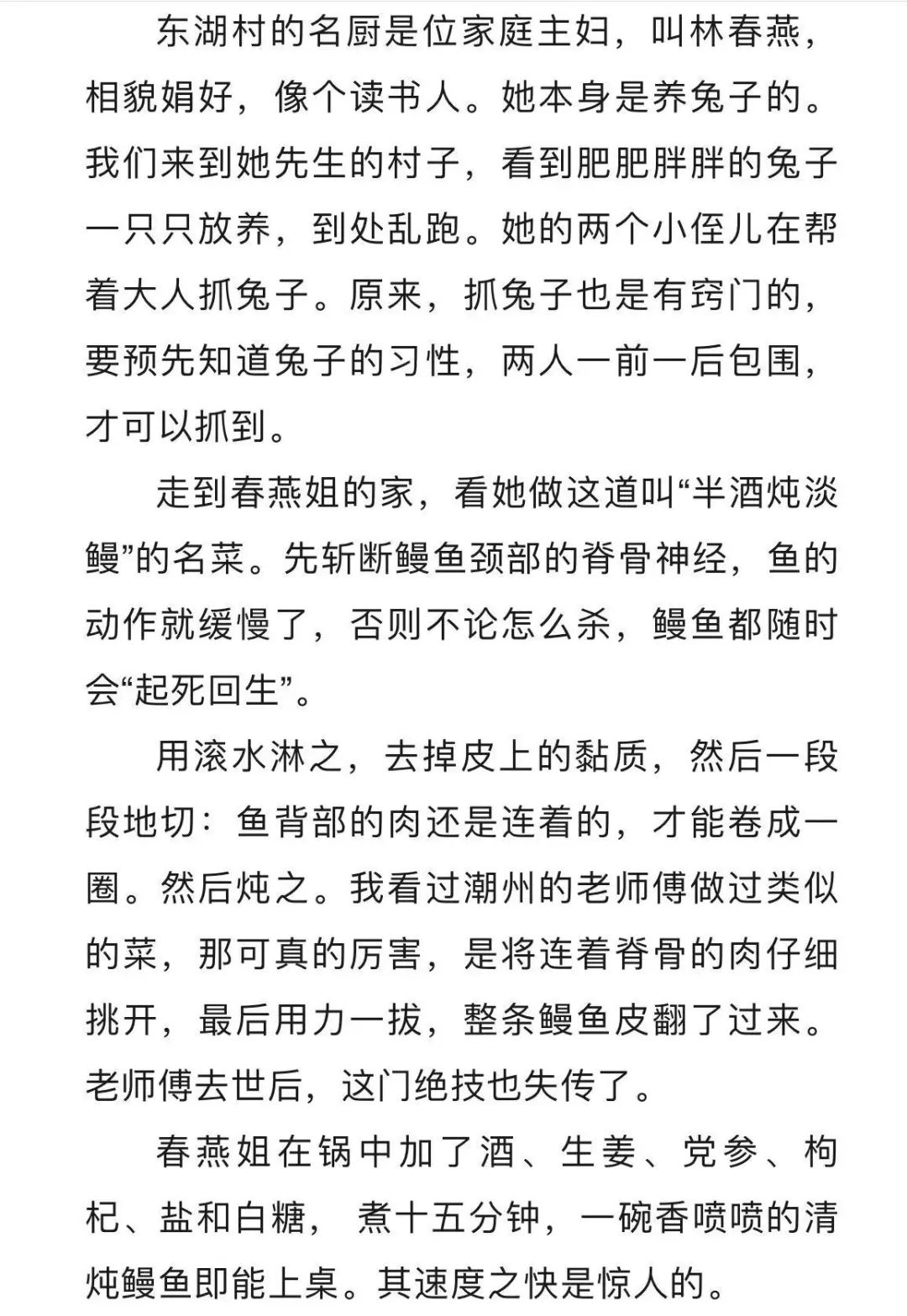 东湖村的名厨是位家庭主妇，叫林春燕，相貌娟好，像个读书人。她本身是养兔子的。我们来到她先生的村子，看到肥肥胖胖的兔子一只只放养，到处乱跑。她的两个小侄儿在帮着大人抓兔子。原来，抓兔子也是有窍门的，要预先知道兔子的习性，两人一前一后包围，才可以抓到。

走到春燕姐的家，看她做这道叫“半酒炖淡鳗”的名菜。先斩断鳗鱼颈部的脊骨神经，鱼的动作就缓慢了，否则不论怎么杀，鳗鱼都随时会“起死回生”。

用滚水淋之，去掉皮上的黏质，然后一段段地切：鱼背部的肉还是连着的，才能卷成一圈。然后炖之。我看过潮州的老师傅做过类似的菜，那可真的厉害，是将连着脊骨的肉仔细挑开，最后用力一拔，整条鳗鱼皮翻了过来。老师傅去世后，这门绝技也失传了。

春燕姐在锅中加了酒、生姜、党参、枸杞、盐和白糖， 煮十五分钟，一碗香喷喷的清炖鳗鱼即能上桌。其速度之快是惊人的。